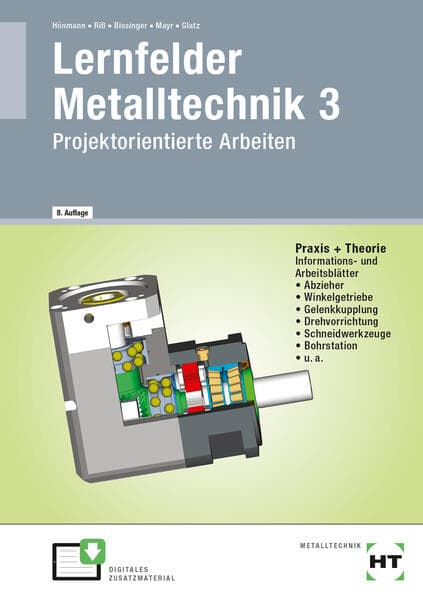 Hönmann • Riß • Bissinger • Mayr • Glatz

Lernfelder Metalltechnik 3

Projektorientierte Arbeiten

8. Auflage

Praxis + Theorie
Informations- und Arbeitsblätter
• Abzieher
• Winkelgetriebe
• Gelenkkupplung
• Drehvorrichtung
• Schneidwerkzeuge
• Bohrstation
• u. a.

DIGITALES ZUSATZMATERIAL

METALLTECHNIK

HT